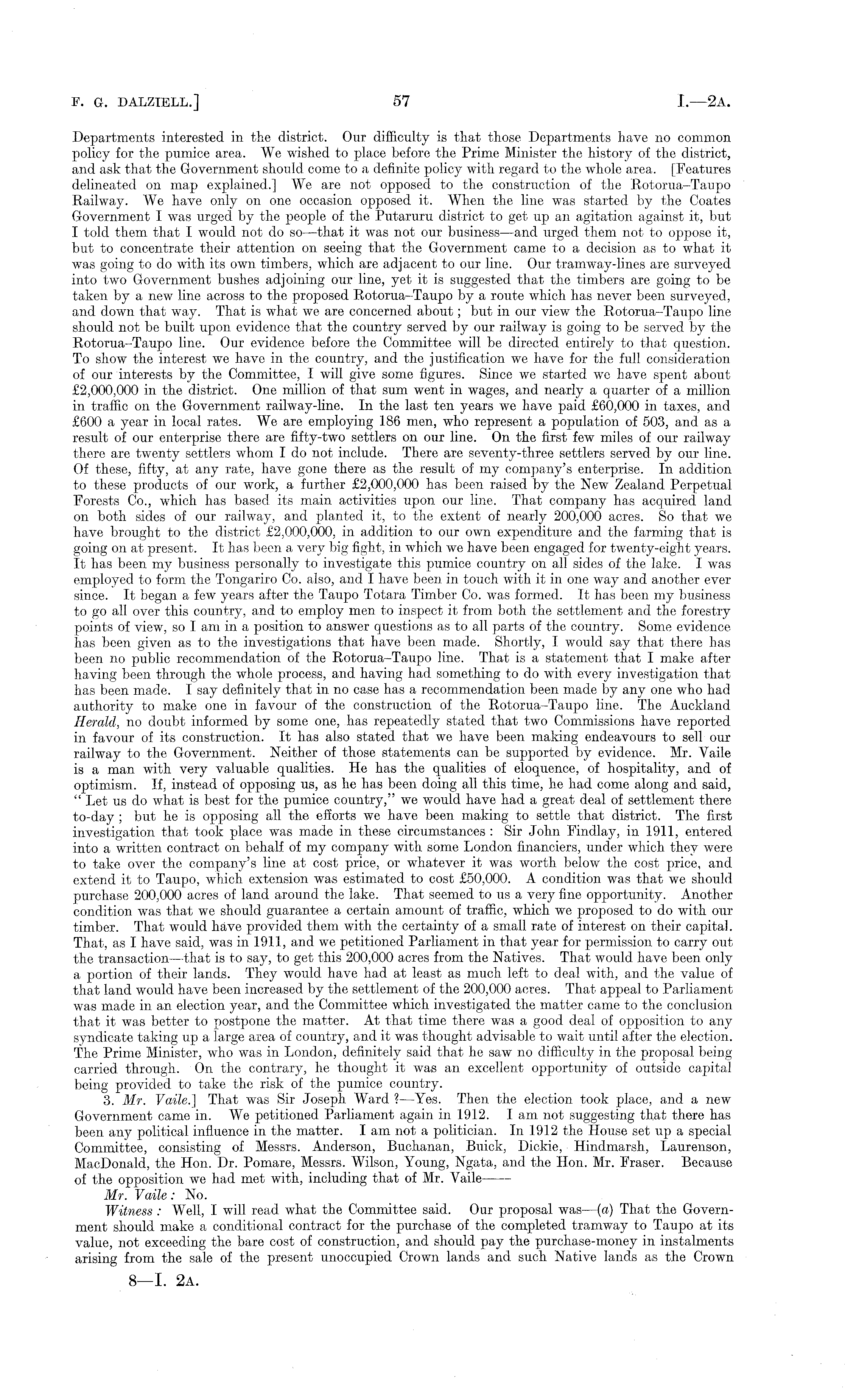 F. G. DALZIELL.] 57 I.—2A.

Departments interested in the district. Our difficulty is that those Departments have no common policy for the pumice area. We wished to place before the Prime Minister the history of the district, and ask that the Government should come to a definite policy with regard to the whole area. [Features delineated on map explained.] We are not opposed to the construction of the Rotorua–Taupo Railway. We have only on one occasion opposed it. When the line was started by the Coates Government I was urged by the people of the Putaruru district to get up an agitation against it, but I told them that I would not do so—that it was not our business—and urged them not to oppose it, but to concentrate their attention on seeing that the Government came to a decision as to what it was going to do with its own timbers, which are adjacent to our line. Our tramway-lines are surveyed into two Government bushes adjoining our line, yet it is suggested that the timbers are going to be taken by a new line across to the proposed Rotorua–Taupo by a route which has never been surveyed, and down that way. That is what we are concerned about; but in our view the Rotorua–Taupo line should not be built upon evidence that the country served by our railway is going to be served by the Rotorua–Taupo line. Our evidence before the Committee will be directed entirely to that question. To show the interest we have in the country, and the justification we have for the full consideration of our interests by the Committee, I will give some figures. Since we started we have spent about £2,000,000 in the district. One million of that sum went in wages, and nearly a quarter of a million in traffic on the Government railway-line. In the last ten years we have paid £60,000 in taxes, and £600 a year in local rates. We are employing 186 men, who represent a population of 503, and as a result of our enterprise there are fifty-two settlers on our line. On the first few miles of our railway there are twenty settlers whom I do not include. There are seventy-three settlers served by our line. Of these, fifty, at any rate, have gone there as the result of my company's enterprise. In addition to these products of our work, a further £2,000,000 has been raised by the New Zealand Perpetual Forests Co., which has based its main activities upon our line. That company has acquired land on both sides of our railway, and planted it, to the extent of nearly 200,000 acres. So that we have brought to the district £2,000,000, in addition to our own expenditure and the farming that is going on at present. It has been a very big fight, in which we have been engaged for twenty-eight years. It has been my business personally to investigate this pumice country on all sides of the lake. I was employed to form the Tongariro Co. also, and I have been in touch with it in one way and another ever since. It began a few years after the Taupo Totara Timber Co. was formed. It has been my business to go all over this country, and to employ men to inspect it from both the settlement and the forestry points of view, so I am in a position to answer questions as to all parts of the country. Some evidence has been given as to the investigations that have been made. Shortly, I would say that there has been no public recommendation of the Rotorua–Taupo line. That is a statement that I make after having been through the whole process, and having had something to do with every investigation that has been made. I say definitely that in no case has a recommendation been made by any one who had authority to make one in favour of the construction of the Rotorua–Taupo line. The Auckland Herald, no doubt informed by some one, has repeatedly stated that two Commissions have reported in favour of its construction. It has also stated that we have been making endeavours to sell our railway to the Government. Neither of those statements can be supported by evidence. Mr. Vaile is a man with very valuable qualities. He has the qualities of eloquence, of hospitality, and of optimism. If, instead of opposing us, as he has been doing all this time, he had come along and said, "Let us do what is best for the pumice country," we would have had a great deal of settlement there to-day; but he is opposing all the efforts we have been making to settle that district. The first investigation that took place was made in these circumstances: Sir John Findlay, in 1911, entered into a written contract on behalf of my company with some London financiers, under which they were to take over the company's line at cost price, or whatever it was worth below the cost price, and extend it to Taupo, which extension was estimated to cost £50,000. A condition was that we should purchase 200,000 acres of land around the lake. That seemed to us a very fine opportunity. Another condition was that we should guarantee a certain amount of traffic, which we proposed to do with our timber. That would have provided them with the certainty of a small rate of interest on their capital. That, as I have said, was in 1911, and we petitioned Parliament in that year for permission to carry out the transaction—that is to say, to get this 200,000 acres from the Natives. That would have been only a portion of their lands. They would have had at least as much left to deal with, and the value of that land would have been increased by the settlement of the 200,000 acres. That appeal to Parliament was made in an election year, and the Committee which investigated the matter came to the conclusion that it was better to postpone the matter. At that time there was a good deal of opposition to any syndicate taking up a large area of country, and it was thought advisable to wait until after the election. The Prime Minister, who was in London, definitely said that he saw no difficulty in the proposal being carried through. On the contrary, he thought it was an excellent opportunity of outside capital being provided to take the risk of the pumice country.

3. Mr. Vaile.] That was Sir Joseph Ward?—Yes. Then the election took place, and a new Government came in. We petitioned Parliament again in 1912. I am not suggesting that there has been any political influence in the matter. I am not a politician. In 1912 the House set up a special Committee, consisting of Messrs. Anderson, Buchanan, Buick, Dickie, Hindmarsh, Laurenson, MacDonald, the Hon. Dr. Pomare, Messrs. Wilson, Young, Ngata, and the Hon. Mr. Fraser. Because of the opposition we had met with, including that of Mr. Vaile——

Mr. Vaile: No.

Witness: Well, I will read what the Committee said. Our proposal was—(a) That the Government should make a conditional contract for the purchase of the completed tramway to Taupo at its value, not exceeding the bare cost of construction, and should pay the purchase-money in instalments arising from the sale of the present unoccupied Crown lands and such Native lands as the Crown

8—I. 2A.